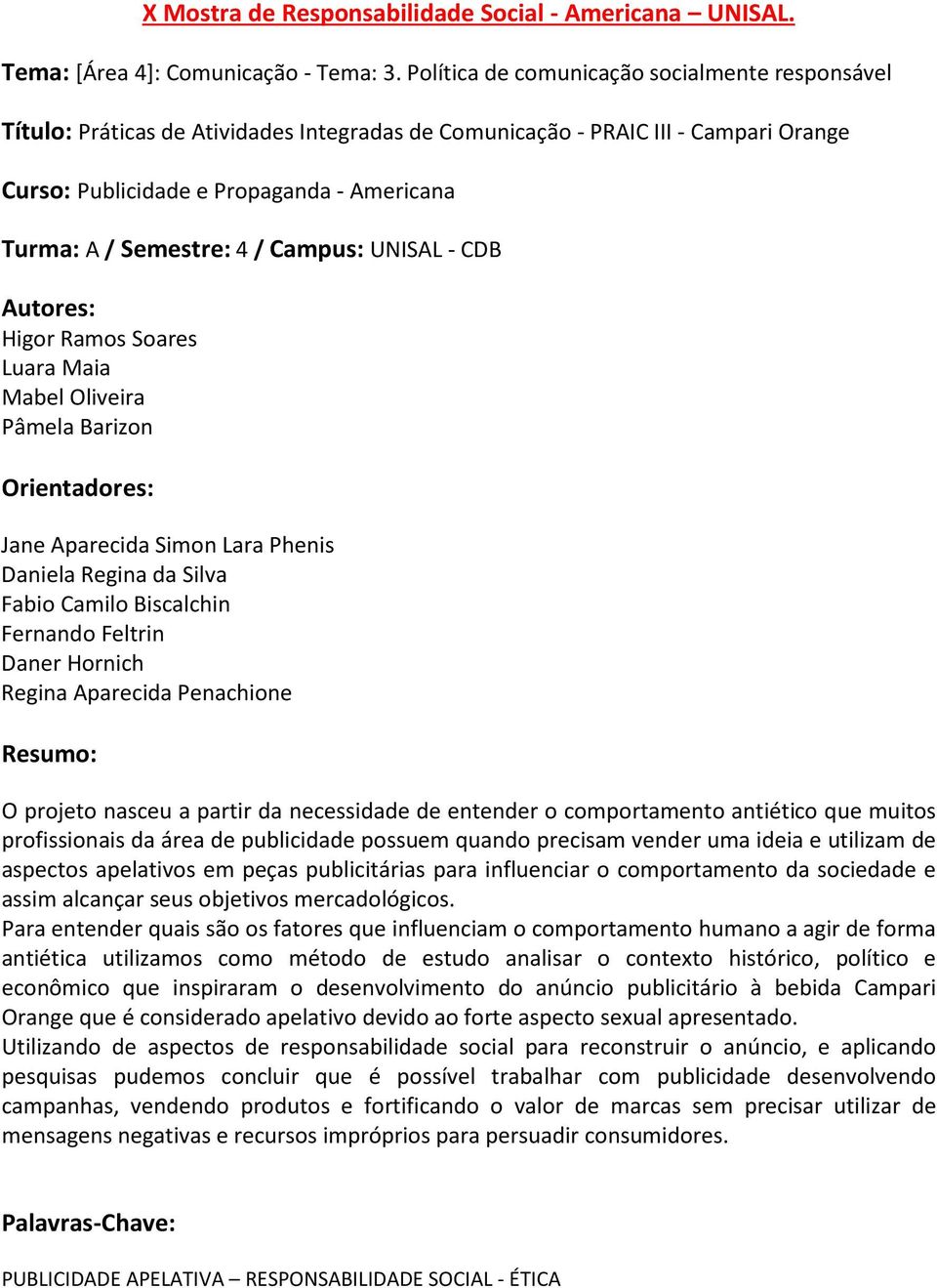 X Mostra de Responsabilidade Social - Americana – UNISAL.

Tema: [Área 4]: Comunicação - Tema: 3. Política de comunicação socialmente responsável

Título: Práticas de Atividades Integradas de Comunicação - PRAIC III - Campari Orange

Curso: Publicidade e Propaganda - Americana

Turma: A / Semestre: 4 / Campus: UNISAL - CDB

Autores:
Higor Ramos Soares
Luara Maia
Mabel Oliveira
Pâmela Barizon

Orientadores:

Jane Aparecida Simon Lara Phenis
Daniela Regina da Silva
Fabio Camilo Biscalchin
Fernando Feltrin
Daner Hornich
Regina Aparecida Penachione

Resumo:

O projeto nasceu a partir da necessidade de entender o comportamento antiético que muitos profissionais da área de publicidade possuem quando precisam vender uma ideia e utilizam de aspectos apelativos em peças publicitárias para influenciar o comportamento da sociedade e assim alcançar seus objetivos mercadológicos.
Para entender quais são os fatores que influenciam o comportamento humano a agir de forma antiética utilizamos como método de estudo analisar o contexto histórico, político e econômico que inspiraram o desenvolvimento do anúncio publicitário à bebida Campari Orange que é considerado apelativo devido ao forte aspecto sexual apresentado.
Utilizando de aspectos de responsabilidade social para reconstruir o anúncio, e aplicando pesquisas pudemos concluir que é possível trabalhar com publicidade desenvolvendo campanhas, vendendo produtos e fortificando o valor de marcas sem precisar utilizar de mensagens negativas e recursos impróprios para persuadir consumidores.

Palavras-Chave:

PUBLICIDADE APELATIVA – RESPONSABILIDADE SOCIAL - ÉTICA